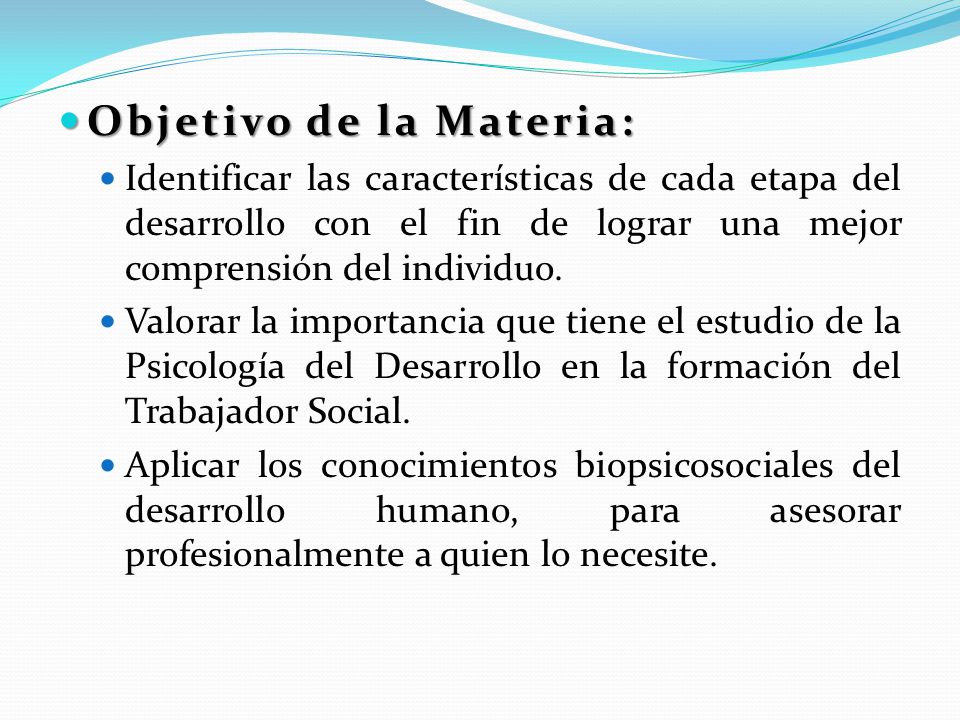 Objetivo de la Materia:

Identificar las características de cada etapa del desarrollo con el fin de lograr una mejor comprensión del individuo.

Valorar la importancia que tiene el estudio de la Psicología del Desarrollo en la formación del Trabajador Social.

Aplicar los conocimientos biopsicosociales del desarrollo humano, para asesorar profesionalmente a quien lo necesite.